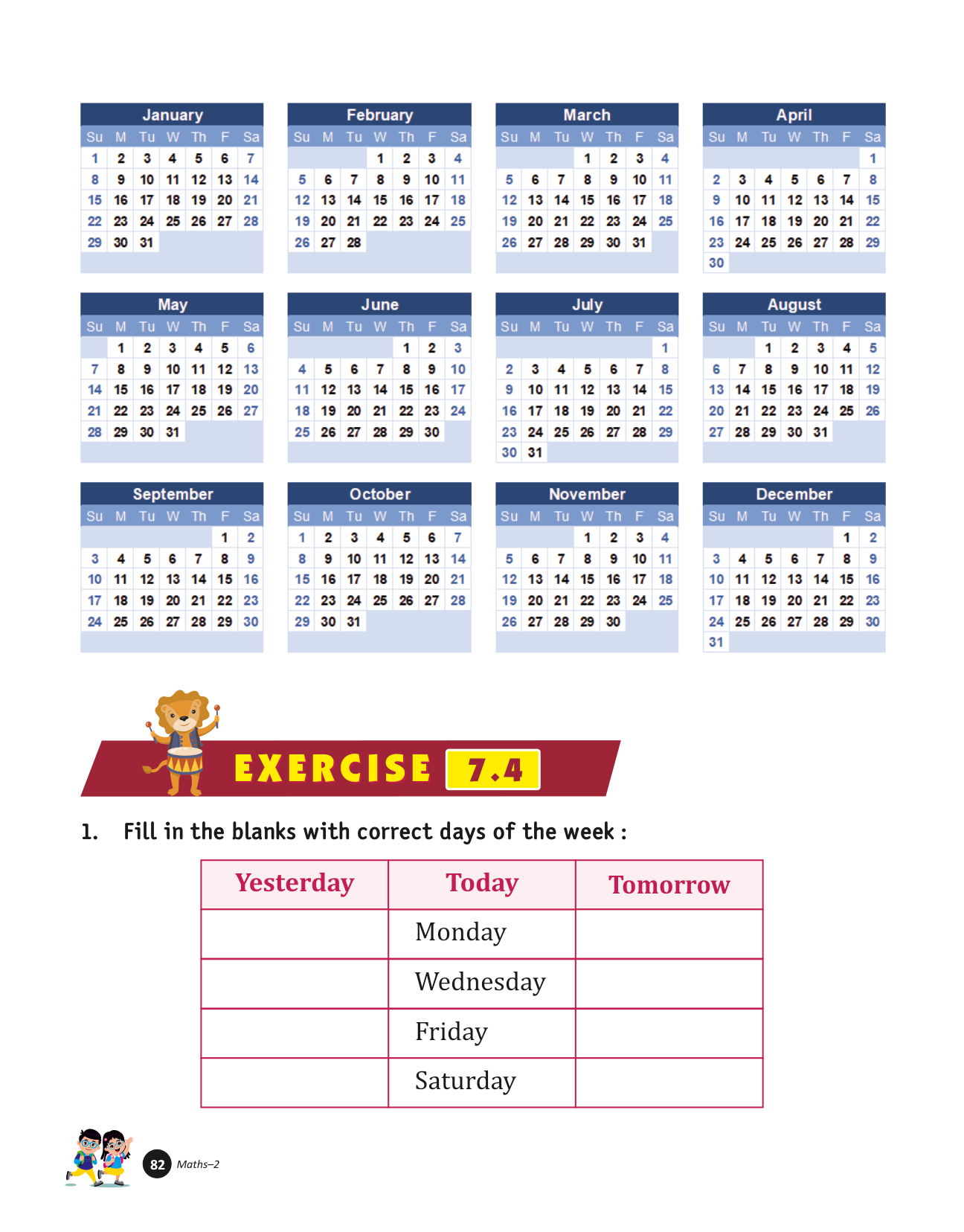 January
| Su | M | Tu | W | Th | F | Sa |
|---|---|---|---|---|---|---|
| 1 | 2 | 3 | 4 | 5 | 6 | 7 |
| 8 | 9 | 10 | 11 | 12 | 13 | 14 |
| 15 | 16 | 17 | 18 | 19 | 20 | 21 |
| 22 | 23 | 24 | 25 | 26 | 27 | 28 |
| 29 | 30 | 31 | | | | |

February
| Su | M | Tu | W | Th | F | Sa |
|---|---|---|---|---|---|---|
| | | | 1 | 2 | 3 | 4 |
| 5 | 6 | 7 | 8 | 9 | 10 | 11 |
| 12 | 13 | 14 | 15 | 16 | 17 | 18 |
| 19 | 20 | 21 | 22 | 23 | 24 | 25 |
| 26 | 27 | 28 | | | | |

March
| Su | M | Tu | W | Th | F | Sa |
|---|---|---|---|---|---|---|
| | | | 1 | 2 | 3 | 4 |
| 5 | 6 | 7 | 8 | 9 | 10 | 11 |
| 12 | 13 | 14 | 15 | 16 | 17 | 18 |
| 19 | 20 | 21 | 22 | 23 | 24 | 25 |
| 26 | 27 | 28 | 29 | 30 | 31 | |

April
| Su | M | Tu | W | Th | F | Sa |
|---|---|---|---|---|---|---|
| | | | | | | 1 |
| 2 | 3 | 4 | 5 | 6 | 7 | 8 |
| 9 | 10 | 11 | 12 | 13 | 14 | 15 |
| 16 | 17 | 18 | 19 | 20 | 21 | 22 |
| 23 | 24 | 25 | 26 | 27 | 28 | 29 |
| 30 | | | | | | |

May
| Su | M | Tu | W | Th | F | Sa |
|---|---|---|---|---|---|---|
| | 1 | 2 | 3 | 4 | 5 | 6 |
| 7 | 8 | 9 | 10 | 11 | 12 | 13 |
| 14 | 15 | 16 | 17 | 18 | 19 | 20 |
| 21 | 22 | 23 | 24 | 25 | 26 | 27 |
| 28 | 29 | 30 | 31 | | | |

June
| Su | M | Tu | W | Th | F | Sa |
|---|---|---|---|---|---|---|
| | | | | 1 | 2 | 3 |
| 4 | 5 | 6 | 7 | 8 | 9 | 10 |
| 11 | 12 | 13 | 14 | 15 | 16 | 17 |
| 18 | 19 | 20 | 21 | 22 | 23 | 24 |
| 25 | 26 | 27 | 28 | 29 | 30 | |

July
| Su | M | Tu | W | Th | F | Sa |
|---|---|---|---|---|---|---|
| | | | | | | 1 |
| 2 | 3 | 4 | 5 | 6 | 7 | 8 |
| 9 | 10 | 11 | 12 | 13 | 14 | 15 |
| 16 | 17 | 18 | 19 | 20 | 21 | 22 |
| 23 | 24 | 25 | 26 | 27 | 28 | 29 |
| 30 | 31 | | | | | |

August
| Su | M | Tu | W | Th | F | Sa |
|---|---|---|---|---|---|---|
| | | 1 | 2 | 3 | 4 | 5 |
| 6 | 7 | 8 | 9 | 10 | 11 | 12 |
| 13 | 14 | 15 | 16 | 17 | 18 | 19 |
| 20 | 21 | 22 | 23 | 24 | 25 | 26 |
| 27 | 28 | 29 | 30 | 31 | | |

September
| Su | M | Tu | W | Th | F | Sa |
|---|---|---|---|---|---|---|
| | | | | | 1 | 2 |
| 3 | 4 | 5 | 6 | 7 | 8 | 9 |
| 10 | 11 | 12 | 13 | 14 | 15 | 16 |
| 17 | 18 | 19 | 20 | 21 | 22 | 23 |
| 24 | 25 | 26 | 27 | 28 | 29 | 30 |

October
| Su | M | Tu | W | Th | F | Sa |
|---|---|---|---|---|---|---|
| 1 | 2 | 3 | 4 | 5 | 6 | 7 |
| 8 | 9 | 10 | 11 | 12 | 13 | 14 |
| 15 | 16 | 17 | 18 | 19 | 20 | 21 |
| 22 | 23 | 24 | 25 | 26 | 27 | 28 |
| 29 | 30 | 31 | | | | |

November
| Su | M | Tu | W | Th | F | Sa |
|---|---|---|---|---|---|---|
| | | | 1 | 2 | 3 | 4 |
| 5 | 6 | 7 | 8 | 9 | 10 | 11 |
| 12 | 13 | 14 | 15 | 16 | 17 | 18 |
| 19 | 20 | 21 | 22 | 23 | 24 | 25 |
| 26 | 27 | 28 | 29 | 30 | | |

December
| Su | M | Tu | W | Th | F | Sa |
|---|---|---|---|---|---|---|
| | | | | | 1 | 2 |
| 3 | 4 | 5 | 6 | 7 | 8 | 9 |
| 10 | 11 | 12 | 13 | 14 | 15 | 16 |
| 17 | 18 | 19 | 20 | 21 | 22 | 23 |
| 24 | 25 | 26 | 27 | 28 | 29 | 30 |
| 31 | | | | | | |

EXERCISE 7.4

1. Fill in the blanks with correct days of the week :

| Yesterday | Today | Tomorrow |
|---|---|---|
| | Monday | |
| | Wednesday | |
| | Friday | |
| | Saturday | |

82 Maths–2